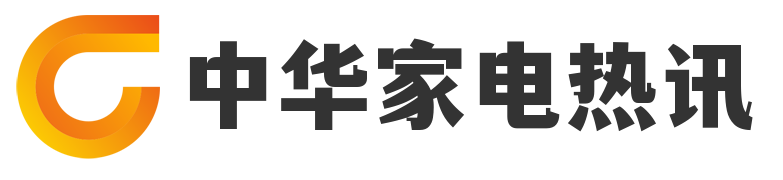 中华家电热讯